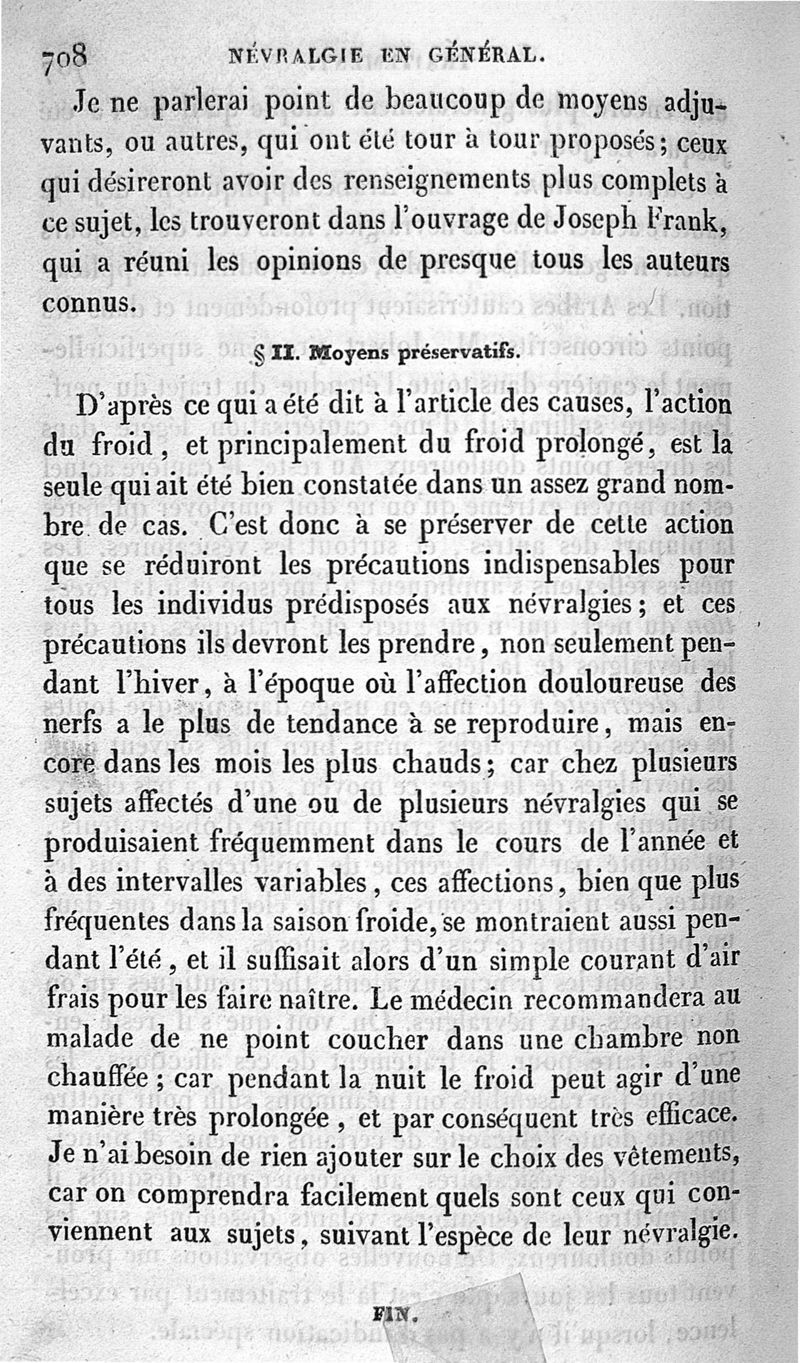 708 NÉVRALGIE EN GÉNÉRAL.

Je ne parlerai point de beaucoup de moyens adjuvants, ou autres, qui ont été tour à tour proposés; ceux qui désireront avoir des renseignements plus complets à ce sujet, les trouveront dans l'ouvrage de Joseph Frank, qui a réuni les opinions de presque tous les auteurs connus.

§ II. Moyens préservatifs.

D'après ce qui a été dit à l'article des causes, l'action du froid, et principalement du froid prolongé, est la seule qui ait été bien constatée dans un assez grand nombre de cas. C'est donc à se préserver de cette action que se réduiront les précautions indispensables pour tous les individus prédisposés aux névralgies; et ces précautions ils devront les prendre, non seulement pendant l'hiver, à l'époque où l'affection douloureuse des nerfs a le plus de tendance à se reproduire, mais encore dans les mois les plus chauds; car chez plusieurs sujets affectés d'une ou de plusieurs névralgies qui se produisaient fréquemment dans le cours de l'année et à des intervalles variables, ces affections, bien que plus fréquentes dans la saison froide, se montraient aussi pendant l'été, et il suffisait alors d'un simple courant d'air frais pour les faire naître. Le médecin recommandera au malade de ne point coucher dans une chambre non chauffée; car pendant la nuit le froid peut agir d'une manière très prolongée, et par conséquent très efficace. Je n'ai besoin de rien ajouter sur le choix des vêtements, car on comprendra facilement quels sont ceux qui conviennent aux sujets, suivant l'espèce de leur névralgie.

FIN.